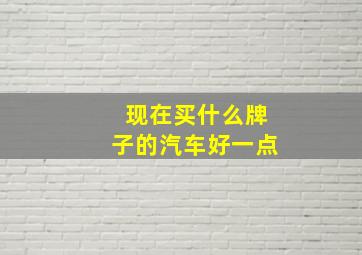 现在买什么牌子的汽车好一点